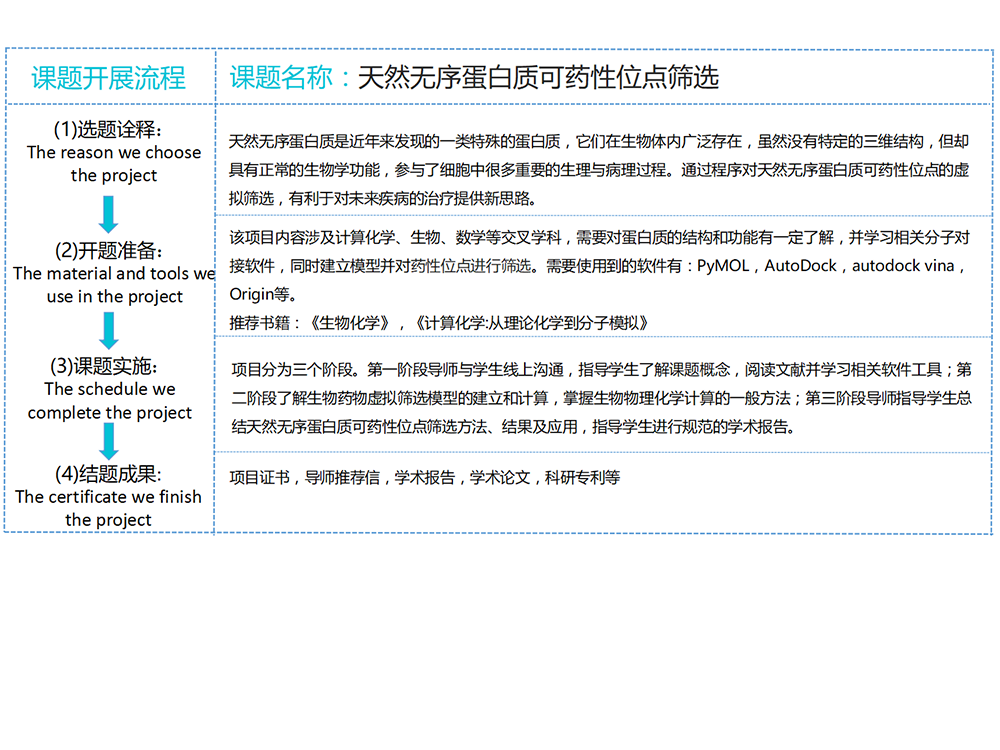 | 课题开展流程 | 课题名称：天然无序蛋白质可药性位点筛选 |
|---|---|
| (1)选题诠释: The reason we choose the project | 天然无序蛋白质是近年来发现的一类特殊的蛋白质，它们在生物体内广泛存在，虽然没有特定的三维结构，但却具有正常的生物学功能，参与了细胞中很多重要的生理与病理过程。通过程序对天然无序蛋白质可药性位点的虚拟筛选，有利于对未来疾病的治疗提供新思路。 |
| (2)开题准备: The material and tools we use in the project | 该项目内容涉及计算化学、生物、数学等交叉学科，需要对蛋白质的结构和功能有一定了解，并学习相关分子对接软件，同时建立模型并对药性位点进行筛选。需要使用到的软件有：PyMOL，AutoDock，autodock vina，Origin等。 推荐书籍：《生物化学》，《计算化学:从理论化学到分子模拟》 |
| (3)课题实施: The schedule we complete the project | 项目分为三个阶段。第一阶段导师与学生线上沟通，指导学生了解课题概念，阅读文献并学习相关软件工具；第二阶段了解生物药物虚拟筛选模型的建立和计算，掌握生物物理化学计算的一般方法；第三阶段导师指导学生总结天然无序蛋白质可药性位点筛选方法、结果及应用，指导学生进行规范的学术报告。 |
| (4)结题成果: The certificate we finish the project | 项目证书，导师推荐信，学术报告，学术论文，科研专利等 |